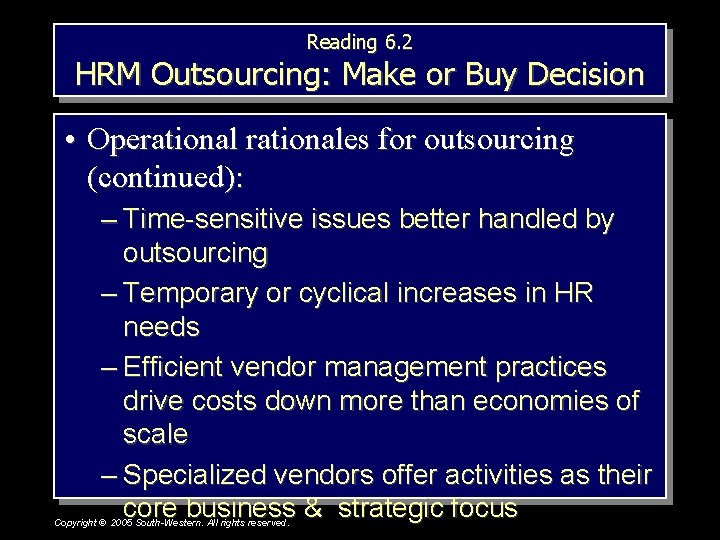 Reading 6.2
HRM Outsourcing: Make or Buy Decision

• Operational rationales for outsourcing (continued):
– Time-sensitive issues better handled by outsourcing
– Temporary or cyclical increases in HR needs
– Efficient vendor management practices drive costs down more than economies of scale
– Specialized vendors offer activities as their core business & strategic focus

Copyright © 2005 South-Western. All rights reserved.